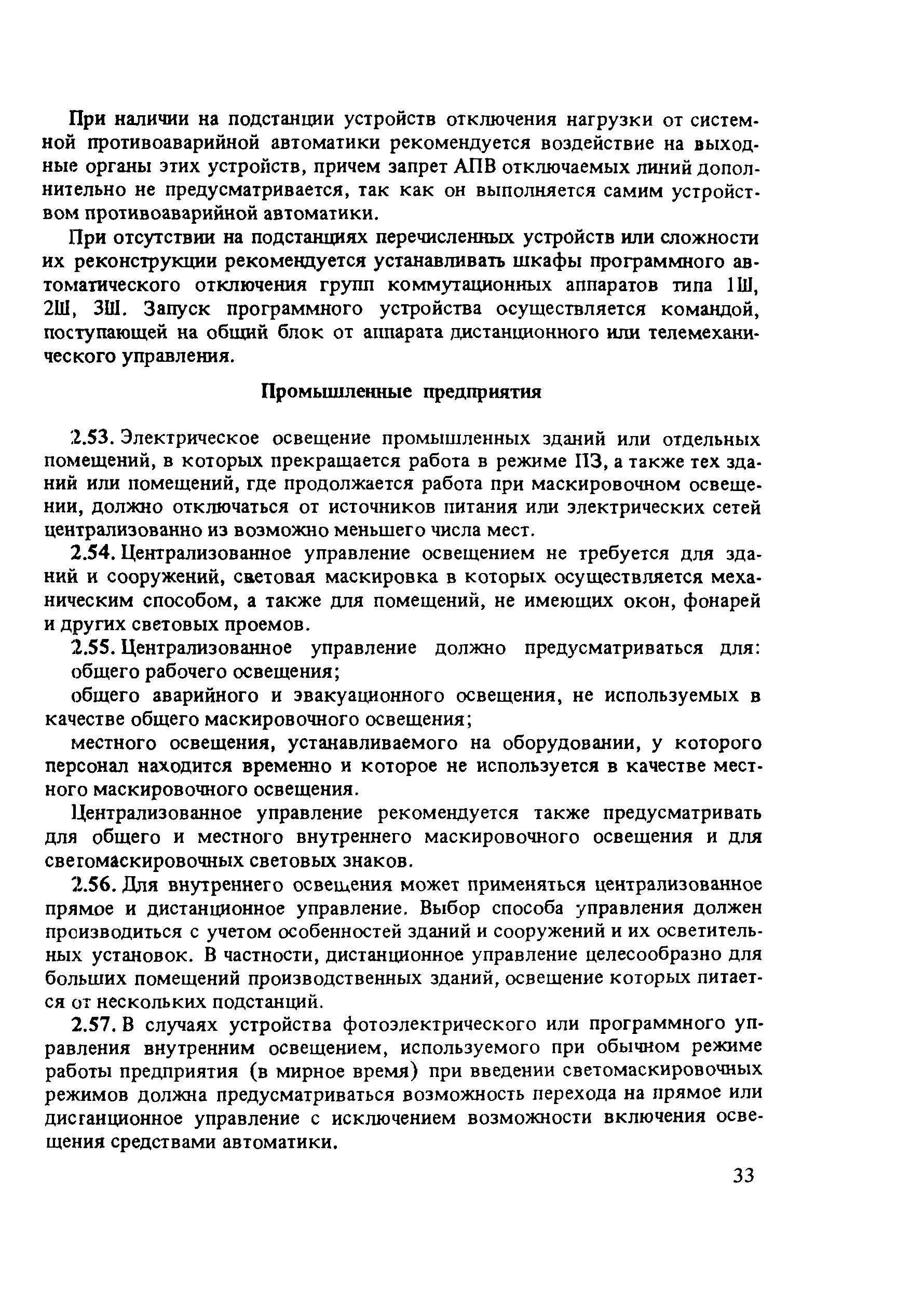 При наличии на подстанции устройств отключения нагрузки от системной противоаварийной автоматики рекомендуется воздействие на выходные органы этих устройств, причем запрет АПВ отключаемых линий дополнительно не предусматривается, так как он выполняется самим устройством противоаварийной автоматики.

При отсутствии на подстанциях перечисленных устройств или сложности их реконструкции рекомендуется устанавливать шкафы программного автоматического отключения групп коммутационных аппаратов типа 1Ш, 2Ш, 3Ш. Запуск программного устройства осуществляется командой, поступающей на общий блок от аппарата дистанционного или телемеханического управления.

Промышленные предприятия

2.53. Электрическое освещение промышленных зданий или отдельных помещений, в которых прекращается работа в режиме ПЗ, а также тех зданий или помещений, где продолжается работа при маскировочном освещении, должно отключаться от источников питания или электрических сетей централизованно из возможно меньшего числа мест.

2.54. Централизованное управление освещением не требуется для зданий и сооружений, световая маскировка в которых осуществляется механическим способом, а также для помещений, не имеющих окон, фонарей и других световых проемов.

2.55. Централизованное управление должно предусматриваться для:

общего рабочего освещения;

общего аварийного и эвакуационного освещения, не используемых в качестве общего маскировочного освещения;

местного освещения, устанавливаемого на оборудовании, у которого персонал находится временно и которое не используется в качестве местного маскировочного освещения.

Централизованное управление рекомендуется также предусматривать для общего и местного внутреннего маскировочного освещения и для светомаскировочных световых знаков.

2.56. Для внутреннего освещения может применяться централизованное прямое и дистанционное управление. Выбор способа управления должен производиться с учетом особенностей зданий и сооружений и их осветительных установок. В частности, дистанционное управление целесообразно для больших помещений производственных зданий, освещение которых питается от нескольких подстанций.

2.57. В случаях устройства фотоэлектрического или программного управления внутренним освещением, используемого при обычном режиме работы предприятия (в мирное время) при введении светомаскировочных режимов должна предусматриваться возможность перехода на прямое или дистанционное управление с исключением возможности включения освещения средствами автоматики.

33